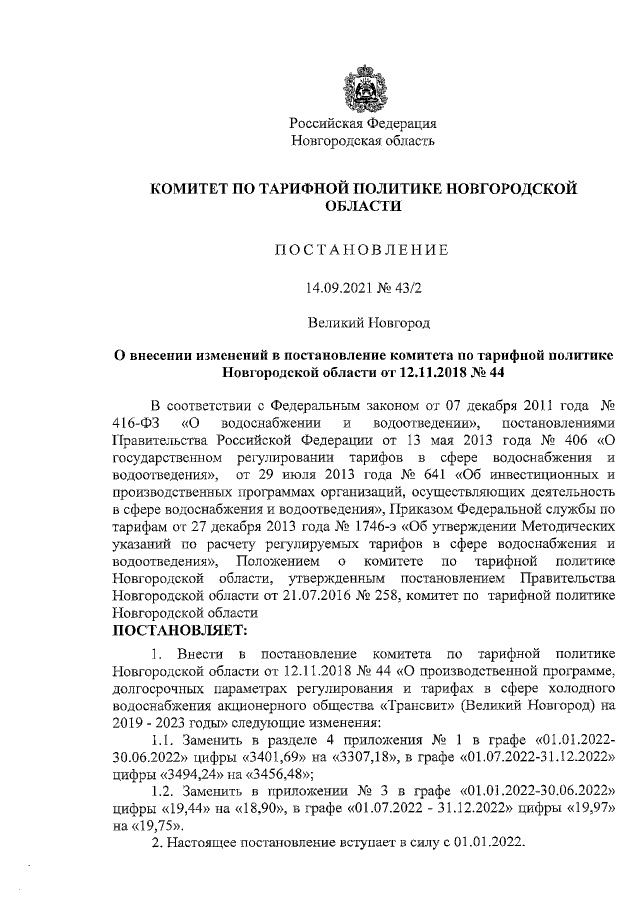 Российская Федерация
Новгородская область

КОМИТЕТ ПО ТАРИФНОЙ ПОЛИТИКЕ НОВГОРОДСКОЙ ОБЛАСТИ

ПОСТАНОВЛЕНИЕ

14.09.2021 № 43/2

Великий Новгород

О внесении изменений в постановление комитета по тарифной политике Новгородской области от 12.11.2018 № 44

В соответствии с Федеральным законом от 07 декабря 2011 года № 416-ФЗ «О водоснабжении и водоотведении», постановлениями Правительства Российской Федерации от 13 мая 2013 года № 406 «О государственном регулировании тарифов в сфере водоснабжения и водоотведения», от 29 июля 2013 года № 641 «Об инвестиционных и производственных программах организаций, осуществляющих деятельность в сфере водоснабжения и водоотведения», Приказом Федеральной службы по тарифам от 27 декабря 2013 года № 1746-э «Об утверждении Методических указаний по расчету регулируемых тарифов в сфере водоснабжения и водоотведения», Положением о комитете по тарифной политике Новгородской области, утвержденным постановлением Правительства Новгородской области от 21.07.2016 № 258, комитет по тарифной политике Новгородской области
ПОСТАНОВЛЯЕТ:

1. Внести в постановление комитета по тарифной политике Новгородской области от 12.11.2018 № 44 «О производственной программе, долгосрочных параметрах регулирования и тарифах в сфере холодного водоснабжения акционерного общества «Трансвит» (Великий Новгород) на 2019 - 2023 годы» следующие изменения:

1.1. Заменить в разделе 4 приложения № 1 в графе «01.01.2022-30.06.2022» цифры «3401,69» на «3307,18», в графе «01.07.2022-31.12.2022» цифры «3494,24» на «3456,48»;

1.2. Заменить в приложении № 3 в графе «01.01.2022-30.06.2022» цифры «19,44» на «18,90», в графе «01.07.2022 - 31.12.2022» цифры «19,97» на «19,75».

2. Настоящее постановление вступает в силу с 01.01.2022.